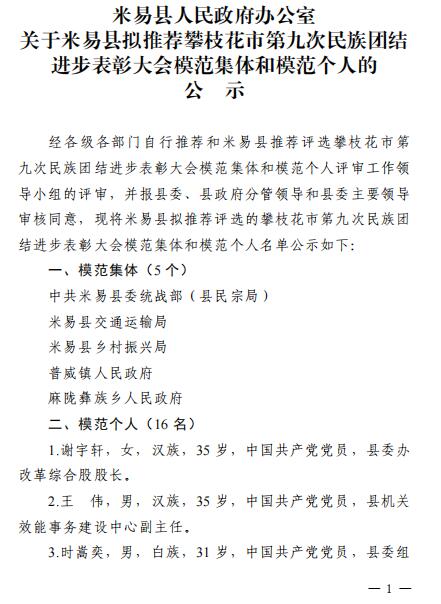 米易县人民政府办公室
关于米易县拟推荐攀枝花市第九次民族团结进步表彰大会模范集体和模范个人的
公　示

经各级各部门自行推荐和米易县推荐评选攀枝花市第九次民族团结进步表彰大会模范集体和模范个人评审工作领导小组的评审，并报县委、县政府分管领导和县委主要领导审核同意，现将米易县拟推荐评选的攀枝花市第九次民族团结进步表彰大会模范集体和模范个人名单公示如下：

一、模范集体（5个）

中共米易县委统战部（县民宗局）

米易县交通运输局

米易县乡村振兴局

普威镇人民政府

麻陇彝族乡人民政府

二、模范个人（16名）

1.谢宇轩，女，汉族，35岁，中国共产党党员，县委办改革综合股股长。

2.王　伟，男，汉族，35岁，中国共产党党员，县机关效能事务建设中心副主任。

3.时嵩奕，男，白族，31岁，中国共产党党员，县委组

—1—